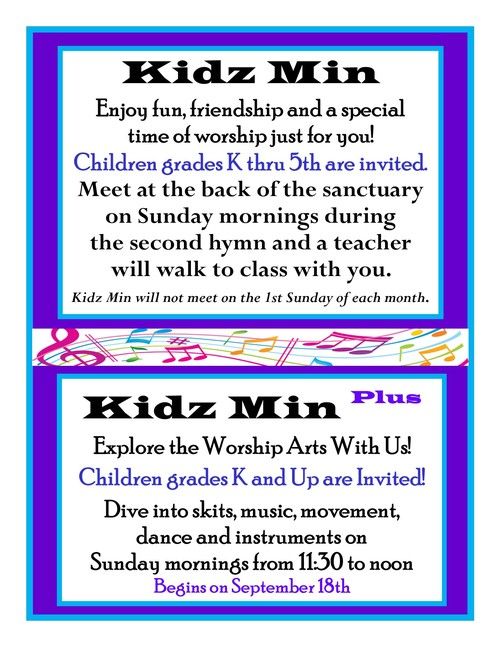 Kidz Min

Enjoy fun, friendship and a special time of worship just for you!

Children grades K thru 5th are invited.

Meet at the back of the sanctuary on Sunday mornings during the second hymn and a teacher will walk to class with you.

Kidz Min will not meet on the 1st Sunday of each month.

Kidz Min Plus

Explore the Worship Arts With Us!

Children grades K and Up are Invited!

Dive into skits, music, movement, dance and instruments on Sunday mornings from 11:30 to noon

Begins on September 18th